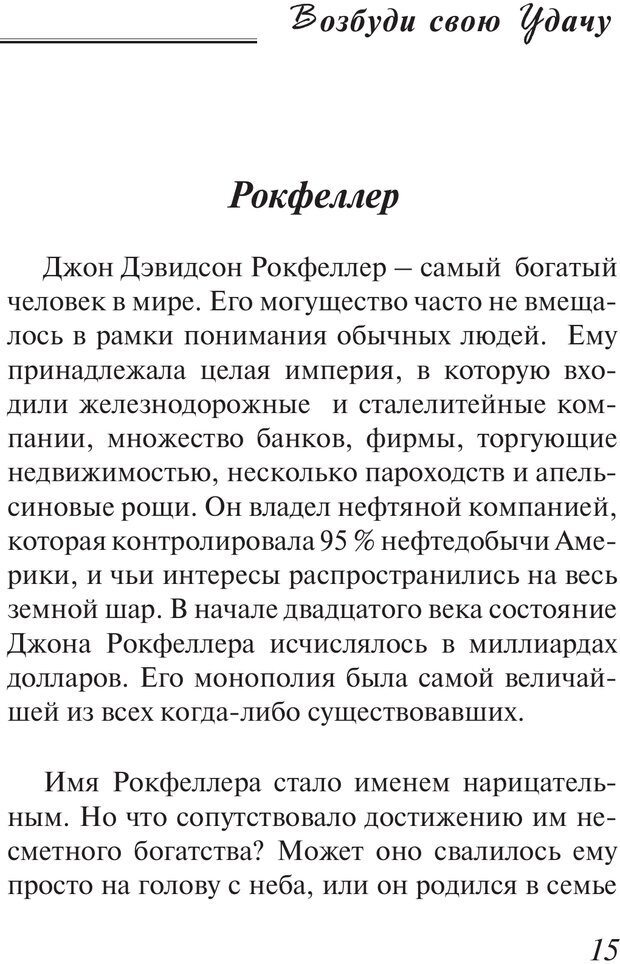 Возбуди свою Удачу

Рокфеллер

Джон Дэвидсон Рокфеллер – самый богатый человек в мире. Его могущество часто не вмещалось в рамки понимания обычных людей. Ему принадлежала целая империя, в которую входили железнодорожные и сталелитейные компании, множество банков, фирмы, торгующие недвижимостью, несколько пароходств и апельсиновые рощи. Он владел нефтяной компанией, которая контролировала 95 % нефтедобычи Америки, и чьи интересы распространились на весь земной шар. В начале двадцатого века состояние Джона Рокфеллера исчислялось в миллиардах долларов. Его монополия была самой величайшей из всех когда-либо существовавших.

Имя Рокфеллера стало именем нарицательным. Но что сопутствовало достижению им несметного богатства? Может оно свалилось ему просто на голову с неба, или он родился в семье

15